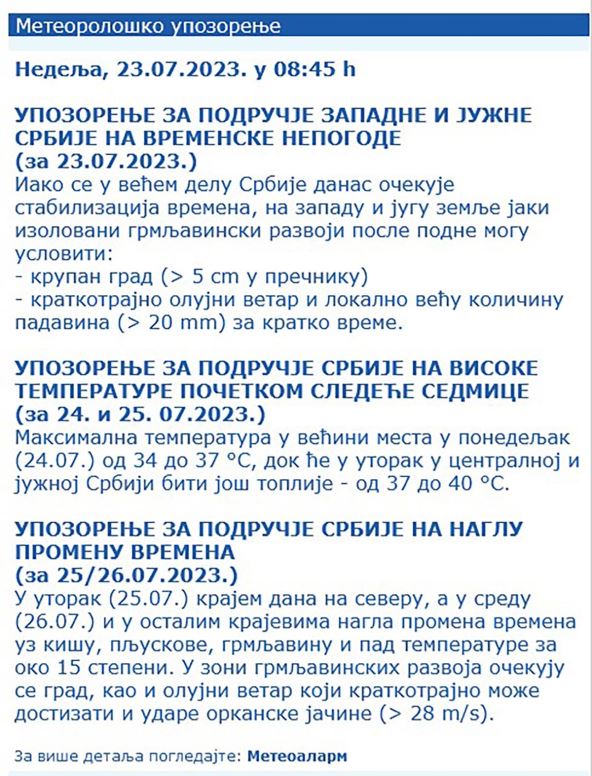 Метеоролошко упозорење

Недеља, 23.07.2023. у 08:45 h

УПОЗОРЕЊЕ ЗА ПОДРУЧЈЕ ЗАПАДНЕ И ЈУЖНЕ СРБИЈЕ НА ВРЕМЕНСКЕ НЕПОГОДЕ
(за 23.07.2023.)
Иако се у већем делу Србије данас очекује стабилизација времена, на западу и југу земље јаки изоловани грмљавински развоји после подне могу условити:
- крупан град (> 5 cm у пречнику)
- краткотрајно олујни ветар и локално већу количину падавина (> 20 mm) за кратко време.

УПОЗОРЕЊЕ ЗА ПОДРУЧЈЕ СРБИЈЕ НА ВИСОКЕ ТЕМПЕРАТУРЕ ПОЧЕТКОМ СЛЕДЕЋЕ СЕДМИЦЕ
(за 24. и 25. 07.2023.)
Максимална температура у већини места у понедељак (24.07.) од 34 до 37 °C, док ће у уторак у централној и јужној Србији бити још топлије - од 37 до 40 °C.

УПОЗОРЕЊЕ ЗА ПОДРУЧЈЕ СРБИЈЕ НА НАГЛУ ПРОМЕНУ ВРЕМЕНА
(за 25/26.07.2023.)
У уторак (25.07.) крајем дана на северу, а у среду (26.07.) и у осталим крајевима нагла промена времена уз кишу, пљускове, грмљавину и пад температуре за око 15 степени. У зони грмљавинских развоја очекују се град, као и олујни ветар који краткотрајно може достизати и ударе орканске јачине (> 28 m/s).

За више детаља погледајте: Метеоаларм